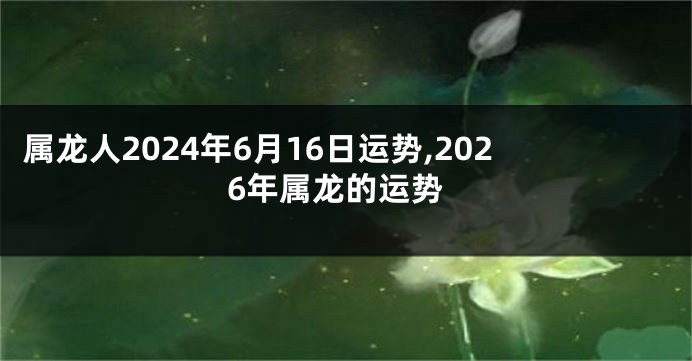 属龙人2024年6月16日运势,2026年属龙的运势